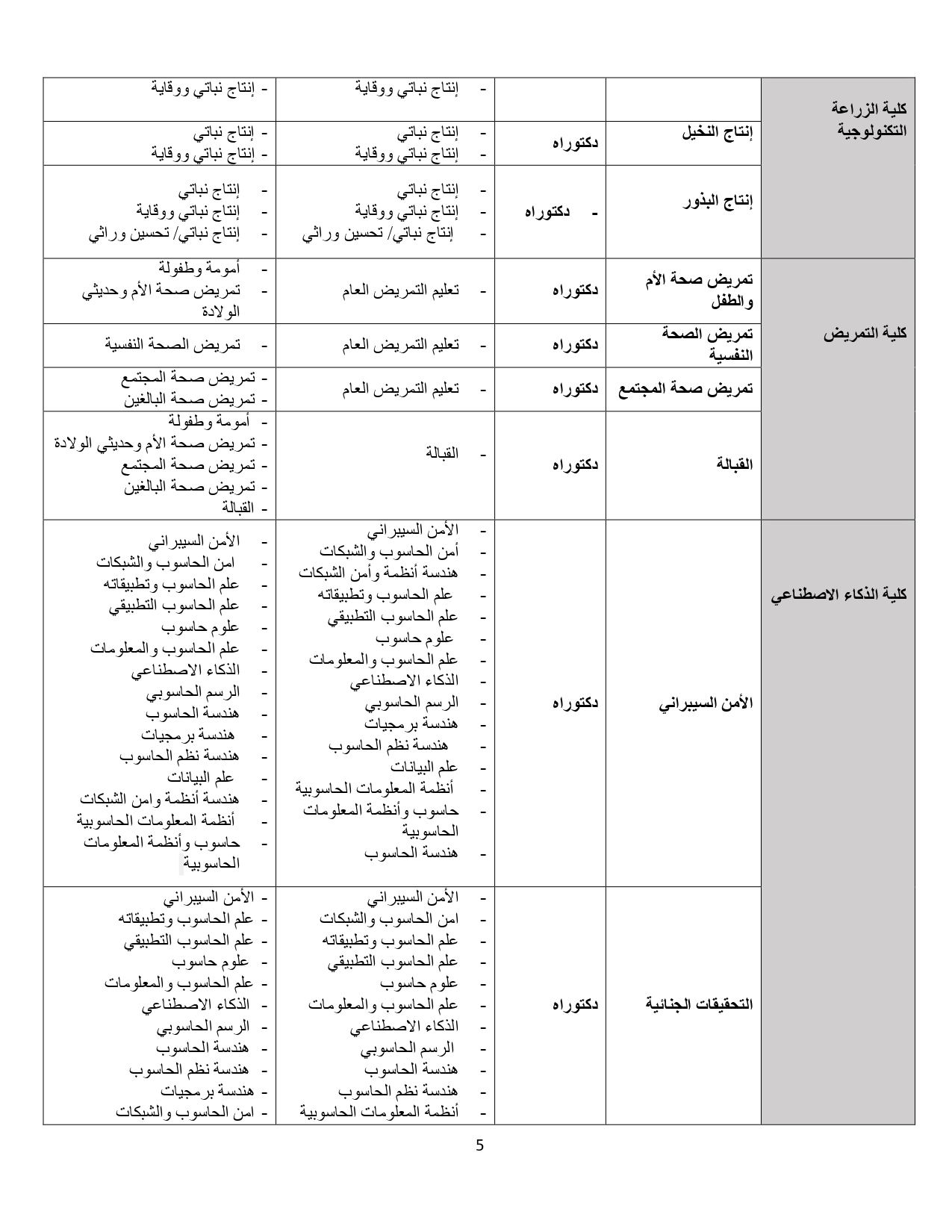 | | | | | |
|---|---|---|---|---|
| كلية الزراعة التكنولوجية | | | - إنتاج نباتي ووقاية | - إنتاج نباتي ووقاية |
| | إنتاج النخيل | دكتوراه | - إنتاج نباتي<br>- إنتاج نباتي ووقاية | - إنتاج نباتي<br>- إنتاج نباتي ووقاية |
| | إنتاج البذور | - دكتوراه | - إنتاج نباتي<br>- إنتاج نباتي ووقاية<br>- إنتاج نباتي/ تحسين وراثي | - إنتاج نباتي<br>- إنتاج نباتي ووقاية<br>- إنتاج نباتي/ تحسين وراثي |
| كلية التمريض | تمريض صحة الأم والطفل | دكتوراه | - تعليم التمريض العام | - أمومة وطفولة<br>- تمريض صحة الأم وحديثي الولادة |
| | تمريض الصحة النفسية | دكتوراه | - تعليم التمريض العام | - تمريض الصحة النفسية |
| | تمريض صحة المجتمع | دكتوراه | - تعليم التمريض العام | - تمريض صحة المجتمع<br>- تمريض صحة البالغين |
| | القبالة | دكتوراه | - القبالة | - أمومة وطفولة<br>- تمريض صحة الأم وحديثي الولادة<br>- تمريض صحة المجتمع<br>- تمريض صحة البالغين<br>- القبالة |
| كلية الذكاء الاصطناعي | الأمن السيبراني | دكتوراه | - الأمن السيبراني<br>- أمن الحاسوب والشبكات<br>- هندسة أنظمة وأمن الشبكات<br>- علم الحاسوب وتطبيقاته<br>- علم الحاسوب التطبيقي<br>- علوم حاسوب<br>- علم الحاسوب والمعلومات<br>- الذكاء الاصطناعي<br>- الرسم الحاسوبي<br>- هندسة برمجيات<br>- هندسة نظم الحاسوب<br>- علم البيانات<br>- أنظمة المعلومات الحاسوبية<br>- حاسوب وأنظمة المعلومات الحاسوبية<br>- هندسة الحاسوب | - الأمن السيبراني<br>- امن الحاسوب والشبكات<br>- علم الحاسوب وتطبيقاته<br>- علم الحاسوب التطبيقي<br>- علوم حاسوب<br>- علم الحاسوب والمعلومات<br>- الذكاء الاصطناعي<br>- الرسم الحاسوبي<br>- هندسة الحاسوب<br>- هندسة برمجيات<br>- هندسة نظم الحاسوب<br>- علم البيانات<br>- هندسة أنظمة وامن الشبكات<br>- أنظمة المعلومات الحاسوبية<br>- حاسوب وأنظمة المعلومات الحاسوبية |
| | التحقيقات الجنائية | دكتوراه | - الأمن السيبراني<br>- امن الحاسوب والشبكات<br>- علم الحاسوب وتطبيقاته<br>- علم الحاسوب التطبيقي<br>- علوم حاسوب<br>- علم الحاسوب والمعلومات<br>- الذكاء الاصطناعي<br>- الرسم الحاسوبي<br>- هندسة الحاسوب<br>- هندسة نظم الحاسوب<br>- أنظمة المعلومات الحاسوبية | - الأمن السيبراني<br>- علم الحاسوب وتطبيقاته<br>- علم الحاسوب التطبيقي<br>- علوم حاسوب<br>- علم الحاسوب والمعلومات<br>- الذكاء الاصطناعي<br>- الرسم الحاسوبي<br>- هندسة الحاسوب<br>- هندسة نظم الحاسوب<br>- هندسة برمجيات<br>- امن الحاسوب والشبكات |

5